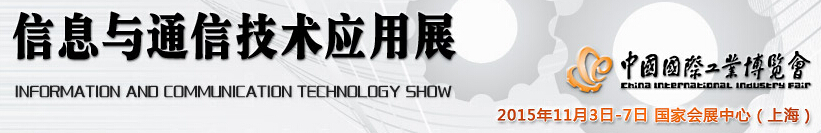 信息与通信技术应用展
INFORMATION AND COMMUNICATION TECHNOLOGY SHOW
中國國際工業博覽會
China International Industry Fair
2015年11月3日-7日 国家会展中心（上海）